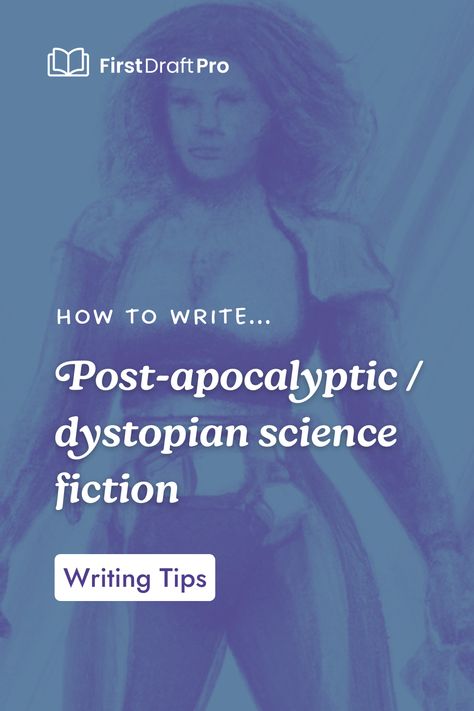 FirstDraftPro

HOW TO WRITE...

Post-apocalyptic / dystopian science fiction

Writing Tips